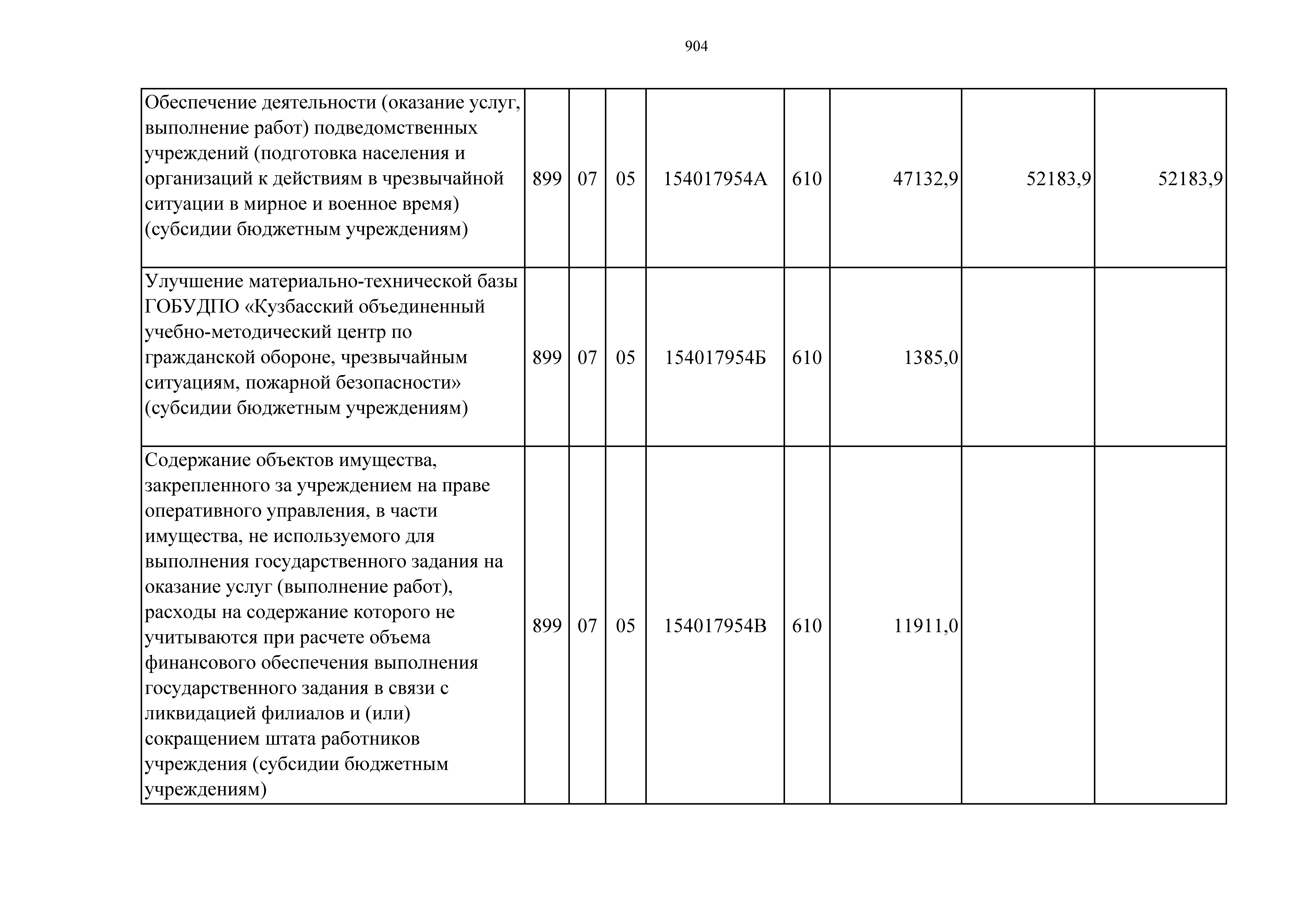 904

| Обеспечение деятельности (оказание услуг, выполнение работ) подведомственных учреждений (подготовка населения и организаций к действиям в чрезвычайной ситуации в мирное и военное время) (субсидии бюджетным учреждениям) | 899 | 07 | 05 | 154017954А | 610 | 47132,9 | 52183,9 | 52183,9 |
|---|---|---|---|---|---|---|---|---|
| Улучшение материально-технической базы ГОБУДПО «Кузбасский объединенный учебно-методический центр по гражданской обороне, чрезвычайным ситуациям, пожарной безопасности» (субсидии бюджетным учреждениям) | 899 | 07 | 05 | 154017954Б | 610 | 1385,0 | | |
| Содержание объектов имущества, закрепленного за учреждением на праве оперативного управления, в части имущества, не используемого для выполнения государственного задания на оказание услуг (выполнение работ), расходы на содержание которого не учитываются при расчете объема финансового обеспечения выполнения государственного задания в связи с ликвидацией филиалов и (или) сокращением штата работников учреждения (субсидии бюджетным учреждениям) | 899 | 07 | 05 | 154017954В | 610 | 11911,0 | | |